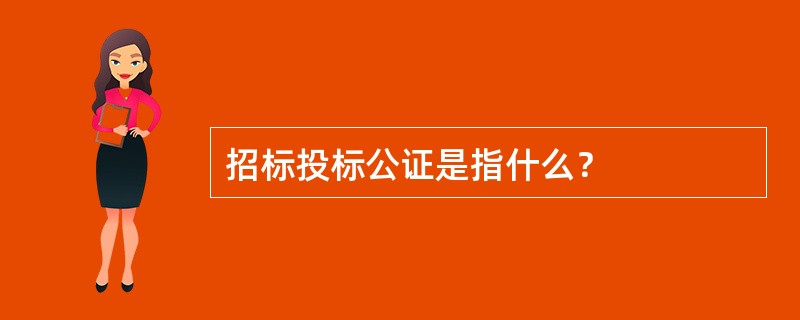 招标投标公证是指什么？